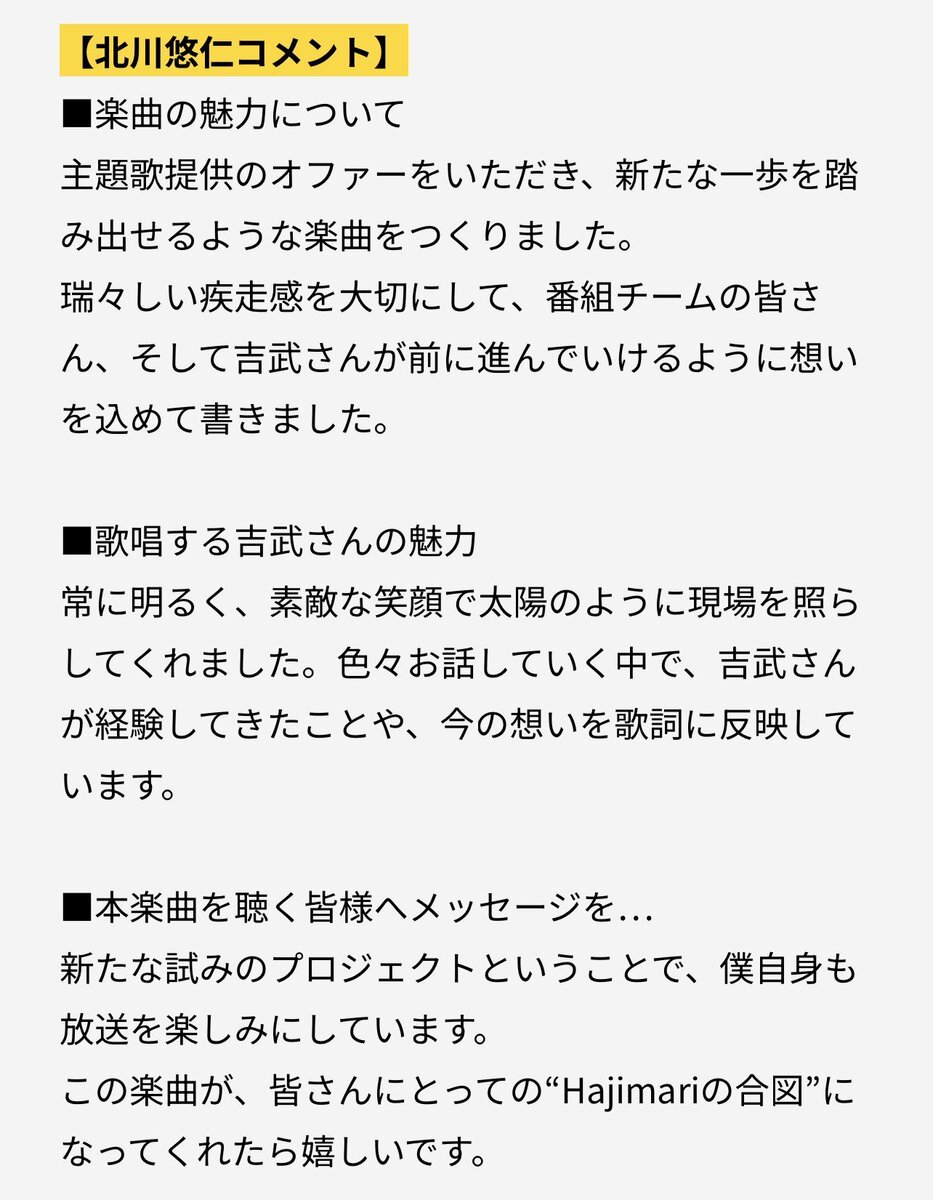 【北川悠仁コメント】
■楽曲の魅力について
主題歌提供のオファーをいただき、新たな一歩を踏み出せるような楽曲をつくりました。
瑞々しい疾走感を大切にして、番組チームの皆さん、そして吉武さんが前に進んでいけるように想いを込めて書きました。

■歌唱する吉武さんの魅力
常に明るく、素敵な笑顔で太陽のように現場を照らしてくれました。色々お話していく中で、吉武さんが経験してきたことや、今の想いを歌詞に反映しています。

■本楽曲を聴く皆様へメッセージを…
新たな試みのプロジェクトということで、僕自身も放送を楽しみにしています。
この楽曲が、皆さんにとっての“Hajimariの合図”になってくれたら嬉しいです。